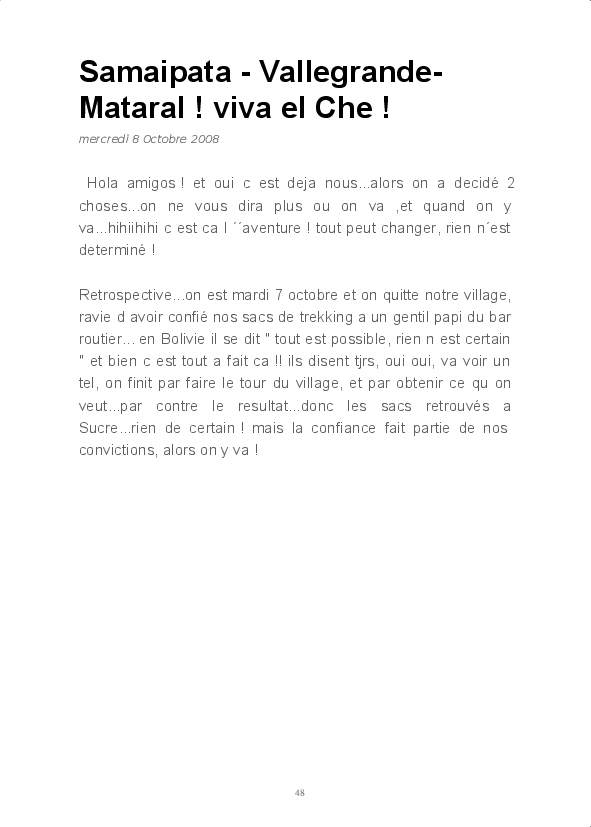 Samaipata - Vallegrande-Mataral ! viva el Che !

mercredi 8 Octobre 2008

Hola amigos ! et oui c est deja nous...alors on a decidé 2 choses...on ne vous dira plus ou on va ,et quand on y va...hihiihihi c est ca l ´´aventure ! tout peut changer, rien n´est determiné !

Retrospective...on est mardi 7 octobre et on quitte notre village, ravie d avoir confié nos sacs de trekking a un gentil papi du bar routier... en Bolivie il se dit " tout est possible, rien n est certain " et bien c est tout a fait ca !! ils disent tjrs, oui oui, va voir un tel, on finit par faire le tour du village, et par obtenir ce qu on veut...par contre le resultat...donc les sacs retrouvés a Sucre...rien de certain ! mais la confiance fait partie de nos convictions, alors on y va !

48